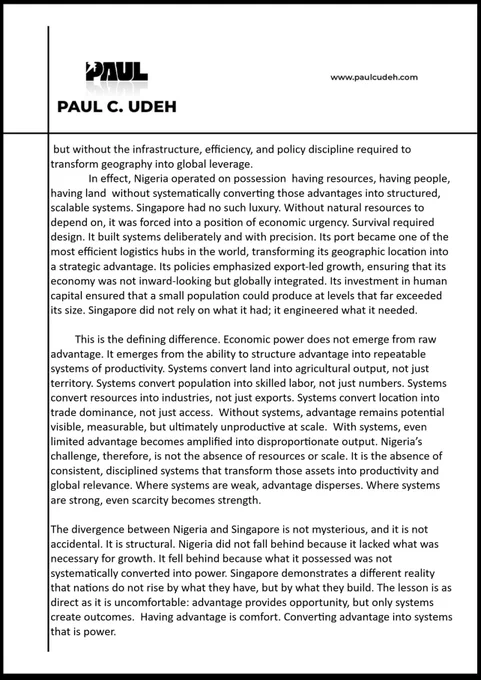 PAUL

PAUL C. UDEH

www.paulcudeh.com

but without the infrastructure, efficiency, and policy discipline required to transform geography into global leverage.

In effect, Nigeria operated on possession having resources, having people, having land without systematically converting those advantages into structured, scalable systems. Singapore had no such luxury. Without natural resources to depend on, it was forced into a position of economic urgency. Survival required design. It built systems deliberately and with precision. Its port became one of the most efficient logistics hubs in the world, transforming its geographic location into a strategic advantage. Its policies emphasized export-led growth, ensuring that its economy was not inward-looking but globally integrated. Its investment in human capital ensured that a small population could produce at levels that far exceeded its size. Singapore did not rely on what it had; it engineered what it needed.

This is the defining difference. Economic power does not emerge from raw advantage. It emerges from the ability to structure advantage into repeatable systems of productivity. Systems convert land into agricultural output, not just territory. Systems convert population into skilled labor, not just numbers. Systems convert resources into industries, not just exports. Systems convert location into trade dominance, not just access. Without systems, advantage remains potential visible, measurable, but ultimately unproductive at scale. With systems, even limited advantage becomes amplified into disproportionate output. Nigeria's challenge, therefore, is not the absence of resources or scale. It is the absence of consistent, disciplined systems that transform those assets into productivity and global relevance. Where systems are weak, advantage disperses. Where systems are strong, even scarcity becomes strength.

The divergence between Nigeria and Singapore is not mysterious, and it is not accidental. It is structural. Nigeria did not fall behind because it lacked what was necessary for growth. It fell behind because what it possessed was not systematically converted into power. Singapore demonstrates a different reality that nations do not rise by what they have, but by what they build. The lesson is as direct as it is uncomfortable: advantage provides opportunity, but only systems create outcomes. Having advantage is comfort. Converting advantage into systems that is power.